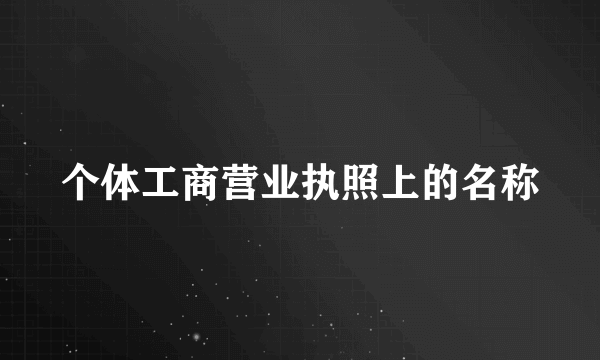 个体工商营业执照上的名称